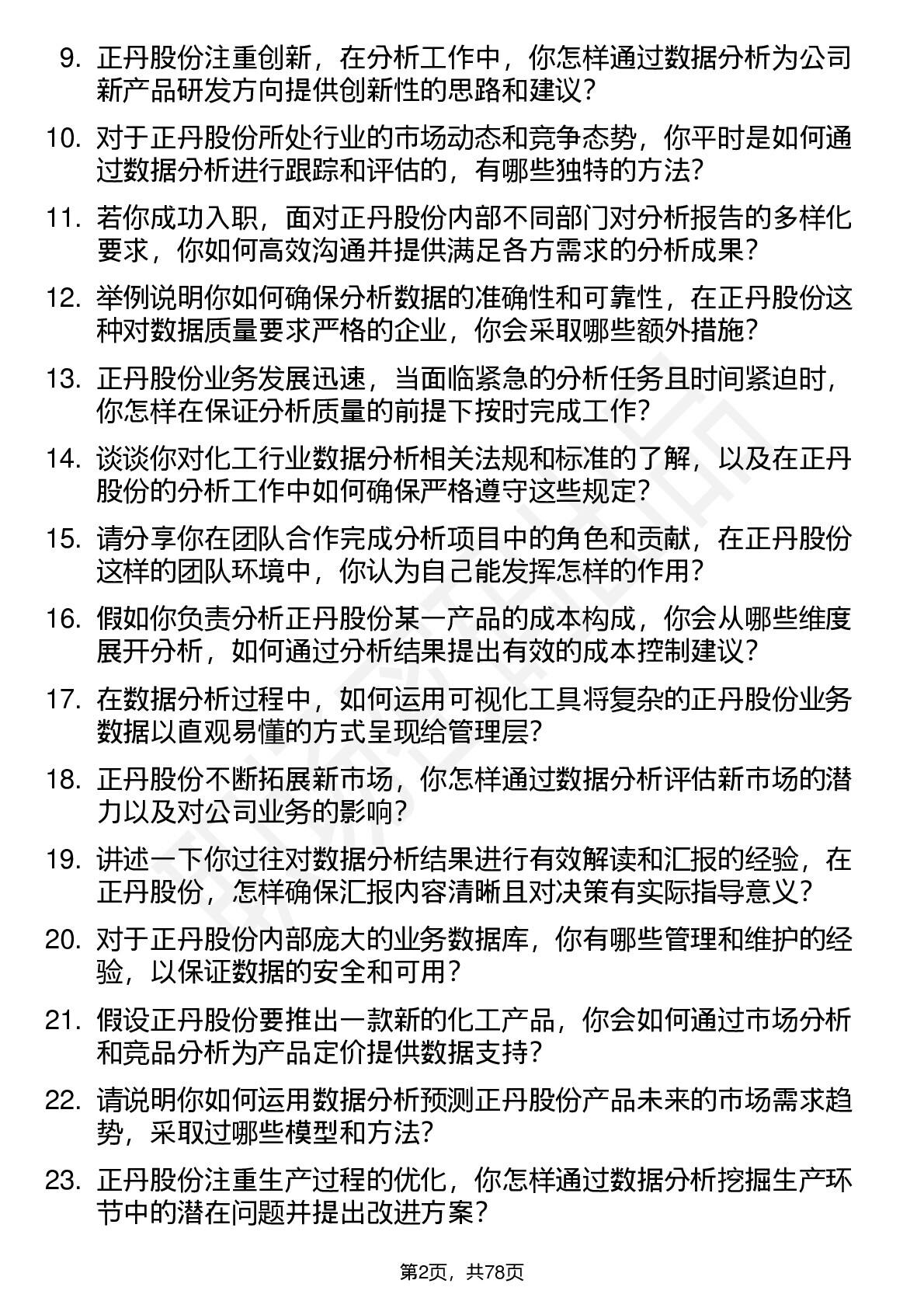 9. 正丹股份注重创新，在分析工作中，你怎样通过数据分析为公司新产品研发方向提供创新性的思路和建议？

10. 对于正丹股份所处行业的市场动态和竞争态势，你平时是如何通过数据分析进行跟踪和评估的，有哪些独特的方法？

11. 若你成功入职，面对正丹股份内部不同部门对分析报告的多样化要求，你如何高效沟通并提供满足各方需求的分析成果？

12. 举例说明你如何确保分析数据的准确性和可靠性，在正丹股份这种对数据质量要求严格的企业，你会采取哪些额外措施？

13. 正丹股份业务发展迅速，当面临紧急的分析任务且时间紧迫时，你怎样在保证分析质量的前提下按时完成工作？

14. 谈谈你对化工行业数据分析相关法规和标准的了解，以及在正丹股份的分析工作中如何确保严格遵守这些规定？

15. 请分享你在团队合作完成分析项目中的角色和贡献，在正丹股份这样的团队环境中，你认为自己能发挥怎样的作用？

16. 假如你负责分析正丹股份某一产品的成本构成，你会从哪些维度展开分析，如何通过分析结果提出有效的成本控制建议？

17. 在数据分析过程中，如何运用可视化工具将复杂的正丹股份业务数据以直观易懂的方式呈现给管理层？

18. 正丹股份不断拓展新市场，你怎样通过数据分析评估新市场的潜力以及对公司业务的影响？

19. 讲述一下你过往对数据分析结果进行有效解读和汇报的经验，在正丹股份，怎样确保汇报内容清晰且对决策有实际指导意义？

20. 对于正丹股份内部庞大的业务数据库，你有哪些管理和维护的经验，以保证数据的安全和可用？

21. 假设正丹股份要推出一款新的化工产品，你会如何通过市场分析和竞品分析为产品定价提供数据支持？

22. 请说明你如何运用数据分析预测正丹股份产品未来的市场需求趋势，采取过哪些模型和方法？

23. 正丹股份注重生产过程的优化，你怎样通过数据分析挖掘生产环节中的潜在问题并提出改进方案？

第2页，共78页